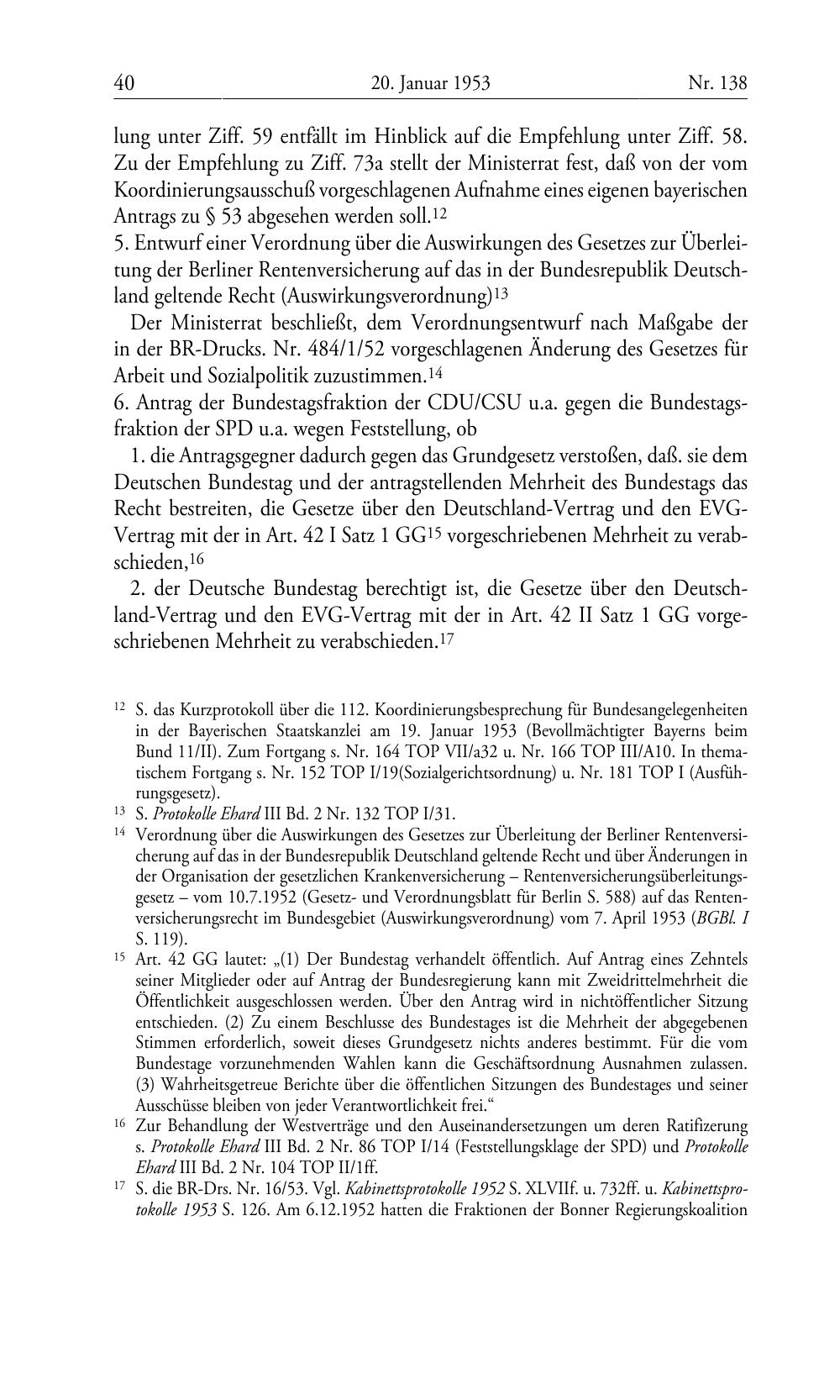 40 20. Januar 1953 Nr. 138

lung unter Ziff. 59 entfällt im Hinblick auf die Empfehlung unter Ziff. 58. Zu der Empfehlung zu Ziff. 73a stellt der Ministerrat fest, daß von der vom Koordinierungsausschuß vorgeschlagenen Aufnahme eines eigenen bayerischen Antrags zu § 53 abgesehen werden soll.$^{12}$

5. Entwurf einer Verordnung über die Auswirkungen des Gesetzes zur Überleitung der Berliner Rentenversicherung auf das in der Bundesrepublik Deutschland geltende Recht (Auswirkungsverordnung)$^{13}$

Der Ministerrat beschließt, dem Verordnungsentwurf nach Maßgabe der in der BR-Drucks. Nr. 484/1/52 vorgeschlagenen Änderung des Gesetzes für Arbeit und Sozialpolitik zuzustimmen.$^{14}$

6. Antrag der Bundestagsfraktion der CDU/CSU u.a. gegen die Bundestagsfraktion der SPD u.a. wegen Feststellung, ob

1. die Antragsgegner dadurch gegen das Grundgesetz verstoßen, daß. sie dem Deutschen Bundestag und der antragstellenden Mehrheit des Bundestags das Recht bestreiten, die Gesetze über den Deutschland-Vertrag und den EVG-Vertrag mit der in Art. 42 I Satz 1 GG$^{15}$ vorgeschriebenen Mehrheit zu verabschieden,$^{16}$

2. der Deutsche Bundestag berechtigt ist, die Gesetze über den Deutschland-Vertrag und den EVG-Vertrag mit der in Art. 42 II Satz 1 GG vorgeschriebenen Mehrheit zu verabschieden.$^{17}$

$^{12}$ S. das Kurzprotokoll über die 112. Koordinierungsbesprechung für Bundesangelegenheiten in der Bayerischen Staatskanzlei am 19. Januar 1953 (Bevollmächtigter Bayerns beim Bund 11/II). Zum Fortgang s. Nr. 164 TOP VII/a32 u. Nr. 166 TOP III/A10. In thematischem Fortgang s. Nr. 152 TOP I/19(Sozialgerichtsordnung) u. Nr. 181 TOP I (Ausführungsgesetz).

$^{13}$ S. Protokolle Ehard III Bd. 2 Nr. 132 TOP I/31.

$^{14}$ Verordnung über die Auswirkungen des Gesetzes zur Überleitung der Berliner Rentenversicherung auf das in der Bundesrepublik Deutschland geltende Recht und über Änderungen in der Organisation der gesetzlichen Krankenversicherung – Rentenversicherungsüberleitungsgesetz – vom 10.7.1952 (Gesetz- und Verordnungsblatt für Berlin S. 588) auf das Rentenversicherungsrecht im Bundesgebiet (Auswirkungsverordnung) vom 7. April 1953 (BGBl. I S. 119).

$^{15}$ Art. 42 GG lautet: „(1) Der Bundestag verhandelt öffentlich. Auf Antrag eines Zehntels seiner Mitglieder oder auf Antrag der Bundesregierung kann mit Zweidrittelmehrheit die Öffentlichkeit ausgeschlossen werden. Über den Antrag wird in nichtöffentlicher Sitzung entschieden. (2) Zu einem Beschlusse des Bundestages ist die Mehrheit der abgegebenen Stimmen erforderlich, soweit dieses Grundgesetz nichts anderes bestimmt. Für die vom Bundestage vorzunehmenden Wahlen kann die Geschäftsordnung Ausnahmen zulassen. (3) Wahrheitsgetreue Berichte über die öffentlichen Sitzungen des Bundestages und seiner Ausschüsse bleiben von jeder Verantwortlichkeit frei.“

$^{16}$ Zur Behandlung der Westverträge und den Auseinandersetzungen um deren Ratifizerung s. Protokolle Ehard III Bd. 2 Nr. 86 TOP I/14 (Feststellungsklage der SPD) und Protokolle Ehard III Bd. 2 Nr. 104 TOP II/1ff.

$^{17}$ S. die BR-Drs. Nr. 16/53. Vgl. Kabinettsprotokolle 1952 S. XLVIIf. u. 732ff. u. Kabinettsprotokolle 1953 S. 126. Am 6.12.1952 hatten die Fraktionen der Bonner Regierungskoalition